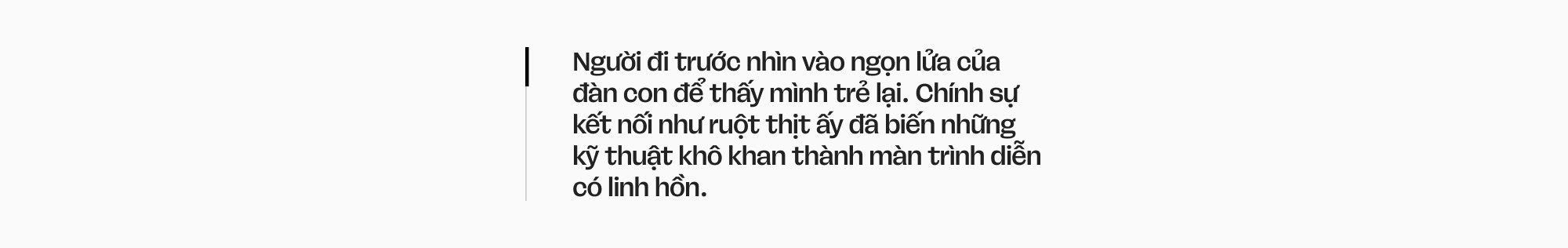 Người đi trước nhìn vào ngọn lửa của đàn con để thấy mình trẻ lại. Chính sự kết nối như ruột thịt ấy đã biến những kỹ thuật khô khan thành màn trình diễn có linh hồn.